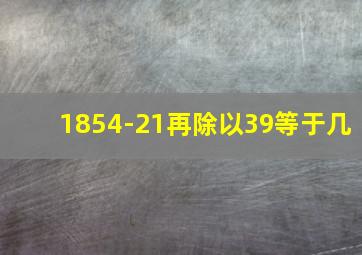 1854-21再除以39等于几